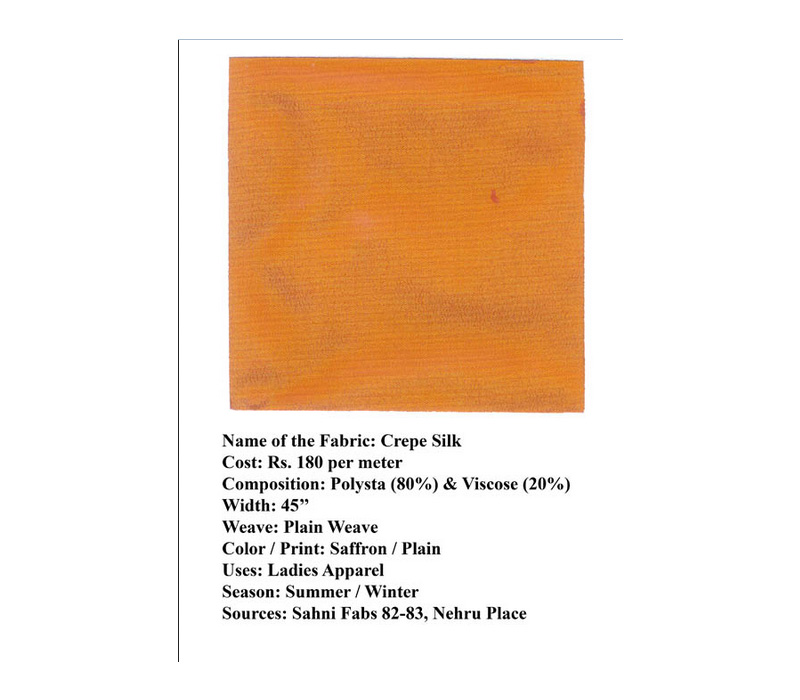 Name of the Fabric: Crepe Silk
Cost: Rs. 180 per meter
Composition: Polysta (80%) & Viscose (20%)
Width: 45"
Weave: Plain Weave
Color / Print: Saffron / Plain
Uses: Ladies Apparel
Season: Summer / Winter
Sources: Sahni Fabs 82-83, Nehru Place